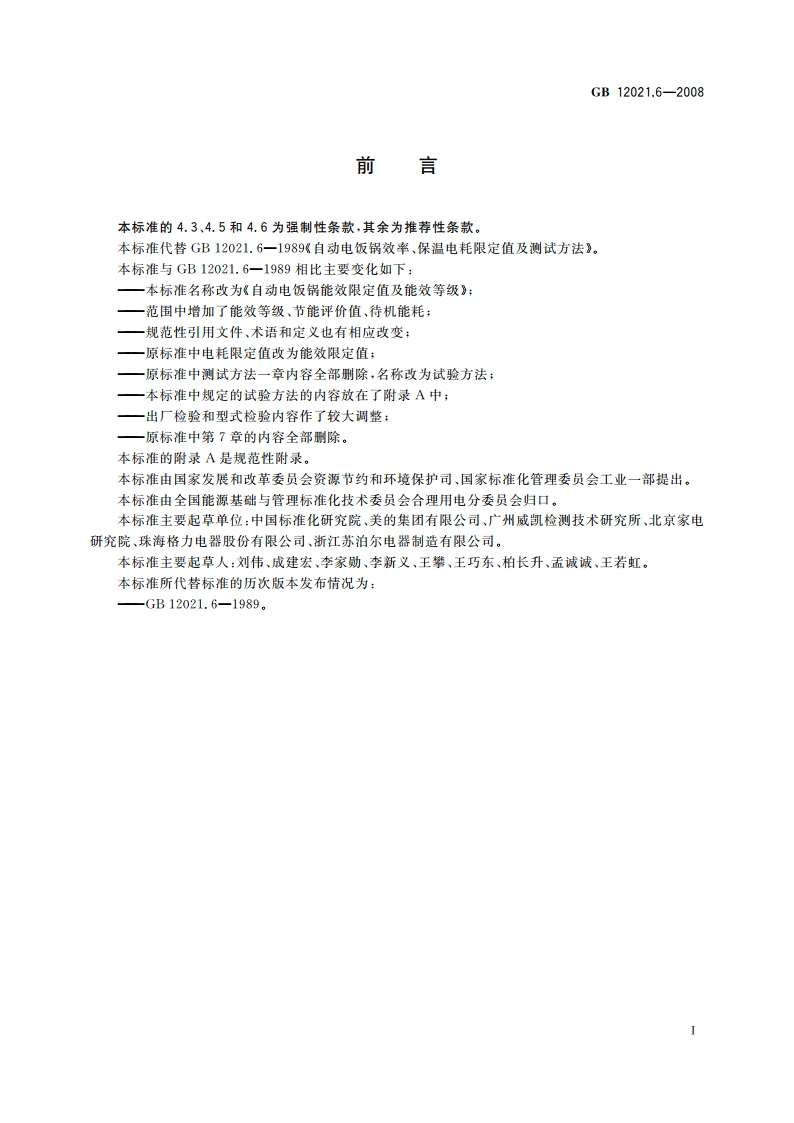 GB 12021.6—2008

前　言

本标准的 4.3、4.5 和 4.6 为强制性条款，其余为推荐性条款。

本标准代替 GB 12021.6—1989《自动电饭锅效率、保温电耗限定值及测试方法》。

本标准与 GB 12021.6—1989 相比主要变化如下：

——本标准名称改为《自动电饭锅能效限定值及能效等级》；

——范围中增加了能效等级、节能评价值、待机能耗；

——规范性引用文件、术语和定义也有相应改变；

——原标准中电耗限定值改为能效限定值；

——原标准中测试方法一章内容全部删除，名称改为试验方法；

——本标准中规定的试验方法的内容放在了附录 A 中；

——出厂检验和型式检验内容作了较大调整；

——原标准中第 7 章的内容全部删除。

本标准的附录 A 是规范性附录。

本标准由国家发展和改革委员会资源节约和环境保护司、国家标准化管理委员会工业一部提出。

本标准由全国能源基础与管理标准化技术委员会合理用电分委员会归口。

本标准主要起草单位：中国标准化研究院、美的集团有限公司、广州威凯检测技术研究所、北京家电研究院、珠海格力电器股份有限公司、浙江苏泊尔电器制造有限公司。

本标准主要起草人：刘伟、成建宏、李家勋、李新义、王攀、王巧东、柏长升、孟诚诚、王若虹。

本标准所代替标准的历次版本发布情况为：

——GB 12021.6—1989。

I